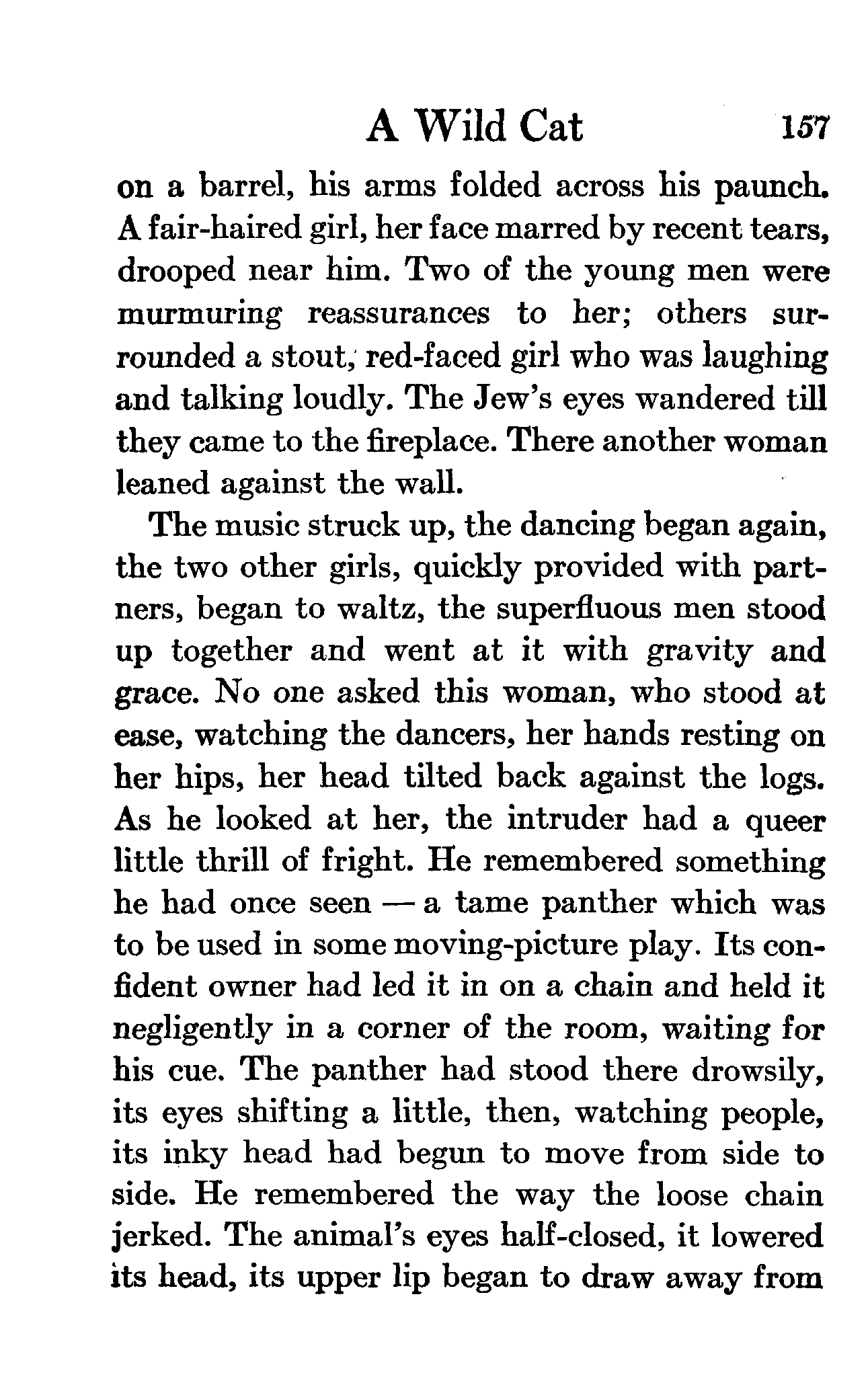 A Wild Cat 157

on a barrel, his arms folded across his paunch. A fair-haired girl, her face marred by recent tears, drooped near him. Two of the young men were murmuring reassurances to her; others surrounded a stout, red-faced girl who was laughing and talking loudly. The Jew's eyes wandered till they came to the fireplace. There another woman leaned against the wall.

The music struck up, the dancing began again, the two other girls, quickly provided with partners, began to waltz, the superfluous men stood up together and went at it with gravity and grace. No one asked this woman, who stood at ease, watching the dancers, her hands resting on her hips, her head tilted back against the logs. As he looked at her, the intruder had a queer little thrill of fright. He remembered something he had once seen — a tame panther which was to be used in some moving-picture play. Its confident owner had led it in on a chain and held it negligently in a corner of the room, waiting for his cue. The panther had stood there drowsily, its eyes shifting a little, then, watching people, its inky head had begun to move from side to side. He remembered the way the loose chain jerked. The animal's eyes half-closed, it lowered its head, its upper lip began to draw away from